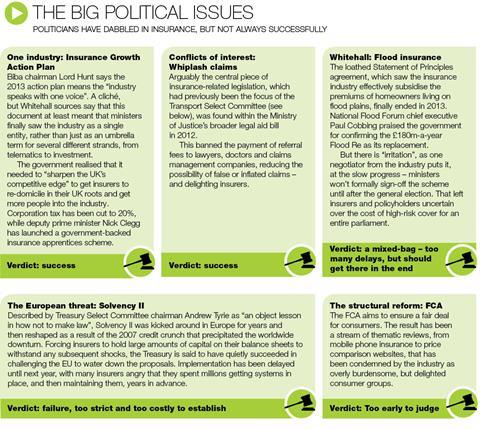 THE BIG POLITICAL ISSUES

POLITICIANS HAVE DABBLED IN INSURANCE, BUT NOT ALWAYS SUCCESSFULLY

One industry: Insurance Growth Action Plan
Biba chairman Lord Hunt says the 2013 action plan means the "industry speaks with one voice". A cliché, but Whitehall sources say that this document at least meant that ministers finally saw the industry as a single entity, rather than just as an umbrella term for several different strands, from telematics to investment.

The government realised that it needed to "sharpen the UK's competitive edge" to get insurers to re-domicile in their UK roots and get more people into the industry. Corporation tax has been cut to 20%, while deputy prime minister Nick Clegg has launched a government-backed insurance apprentices scheme.

Verdict: success

Conflicts of interest: Whiplash claims
Arguably the central piece of insurance-related legislation, which had previously been the focus of the Transport Select Committee (see below), was found within the Ministry of Justice's broader legal aid bill in 2012.

This banned the payment of referral fees to lawyers, doctors and claims management companies, reducing the possibility of false or inflated claims – and delighting insurers.

Verdict: success

Whitehall: Flood insurance
The loathed Statement of Principles agreement, which saw the insurance industry effectively subsidise the premiums of homeowners living on flood plains, finally ended in 2013. National Flood Forum chief executive Paul Cobbing praised the government for confirming the £180m-a-year Flood Re as its replacement.

But there is "irritation", as one negotiator from the industry puts it, at the slow progress – ministers won't formally sign-off the scheme until after the general election. That left insurers and policyholders uncertain over the cost of high-risk cover for an entire parliament.

Verdict: a mixed-bag – too many delays, but should get there in the end

The European threat: Solvency II
Described by Treasury Select Committee chairman Andrew Tyrie as "an object lesson in how not to make law", Solvency II was kicked around in Europe for years and then reshaped as a result of the 2007 credit crunch that precipitated the worldwide downturn. Forcing insurers to hold large amounts of capital on their balance sheets to withstand any subsequent shocks, the Treasury is said to have quietly succeeded in challenging the EU to water down the proposals. Implementation has been delayed until next year, with many insurers angry that they spent millions getting systems in place, and then maintaining them, years in advance.

Verdict: failure, too strict and too costly to establish

The structural reform: FCA
The FCA aims to ensure a fair deal for consumers. The result has been a stream of thematic reviews, from mobile phone insurance to price comparison websites, that has been condemned by the industry as overly burdensome, but delighted consumer groups.

Verdict: Too early to judge